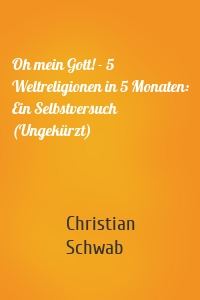 Oh mein Gott! - 5 Weltreligionen in 5 Monaten: Ein Selbstversuch (Ungekürzt)

Christian Schwab